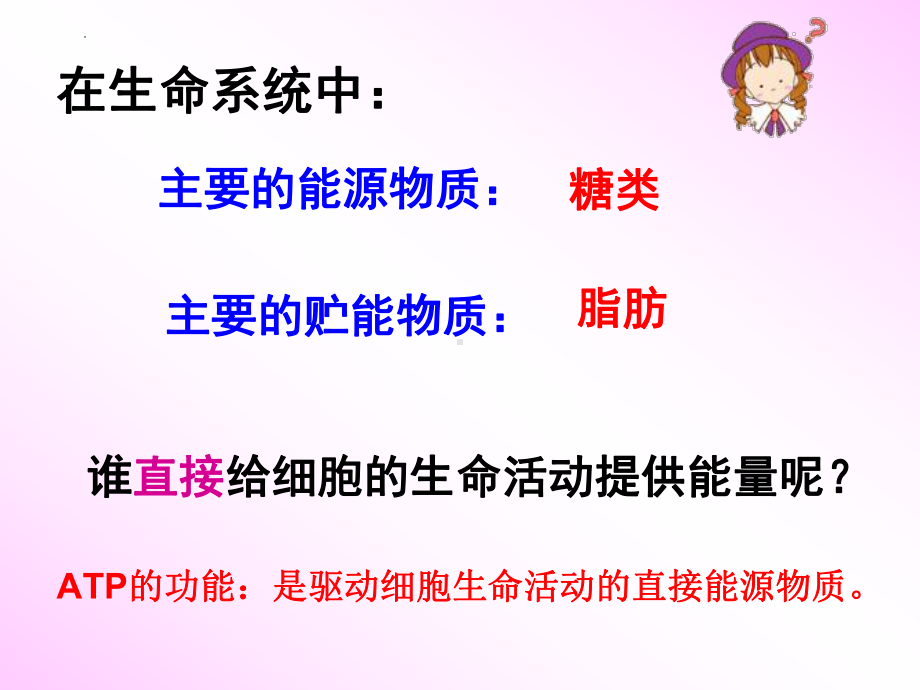 在生命系统中：

主要的能源物质： 糖类

主要的贮能物质： 脂肪

谁直接给细胞的生命活动提供能量呢？

ATP的功能：是驱动细胞生命活动的直接能源物质。